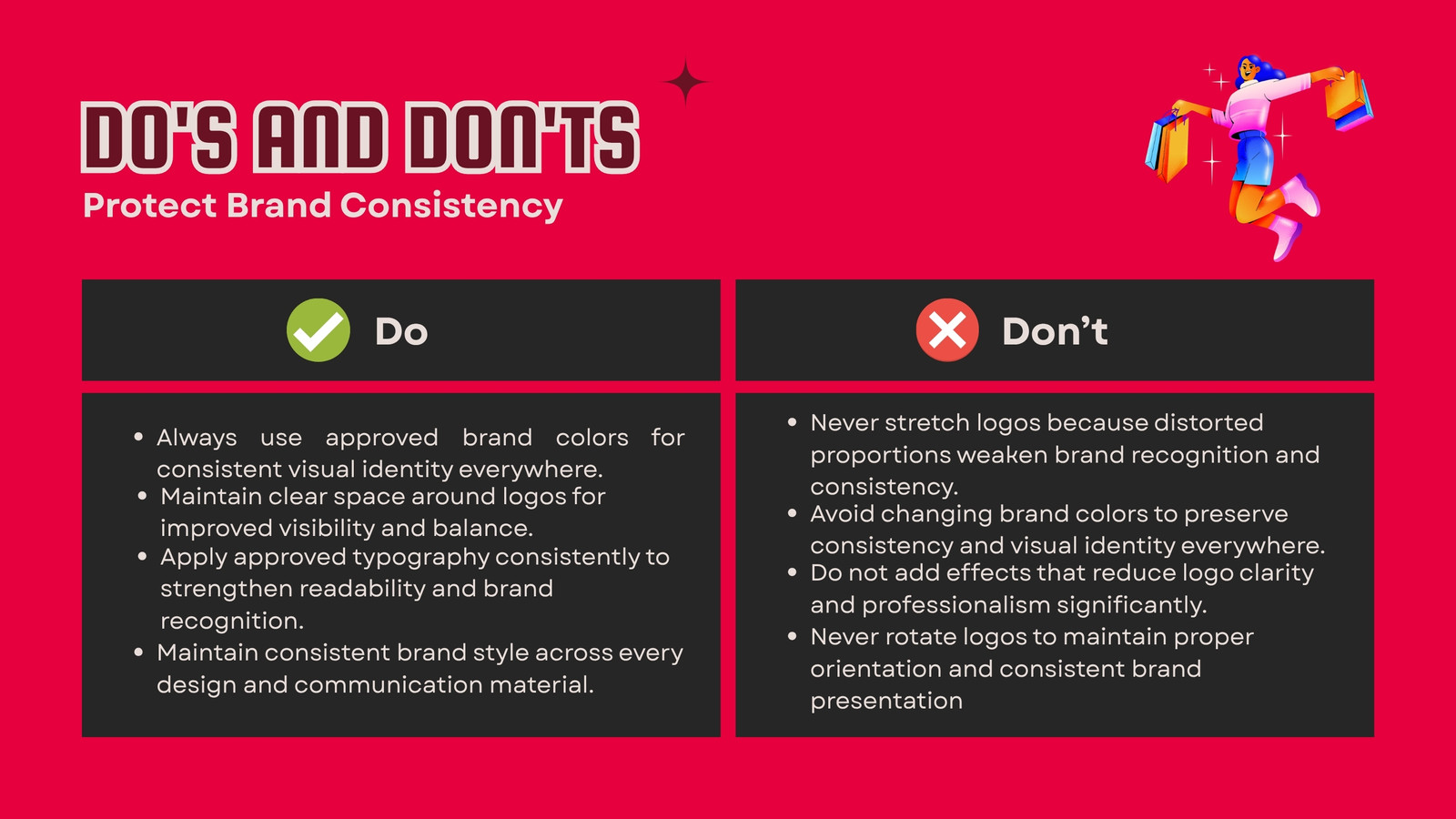 DO'S AND DON'TS
Protect Brand Consistency

Do

• Always use approved brand colors for consistent visual identity everywhere.
• Maintain clear space around logos for improved visibility and balance.
• Apply approved typography consistently to strengthen readability and brand recognition.
• Maintain consistent brand style across every design and communication material.

Don't

• Never stretch logos because distorted proportions weaken brand recognition and consistency.
• Avoid changing brand colors to preserve consistency and visual identity everywhere.
• Do not add effects that reduce logo clarity and professionalism significantly.
• Never rotate logos to maintain proper orientation and consistent brand presentation